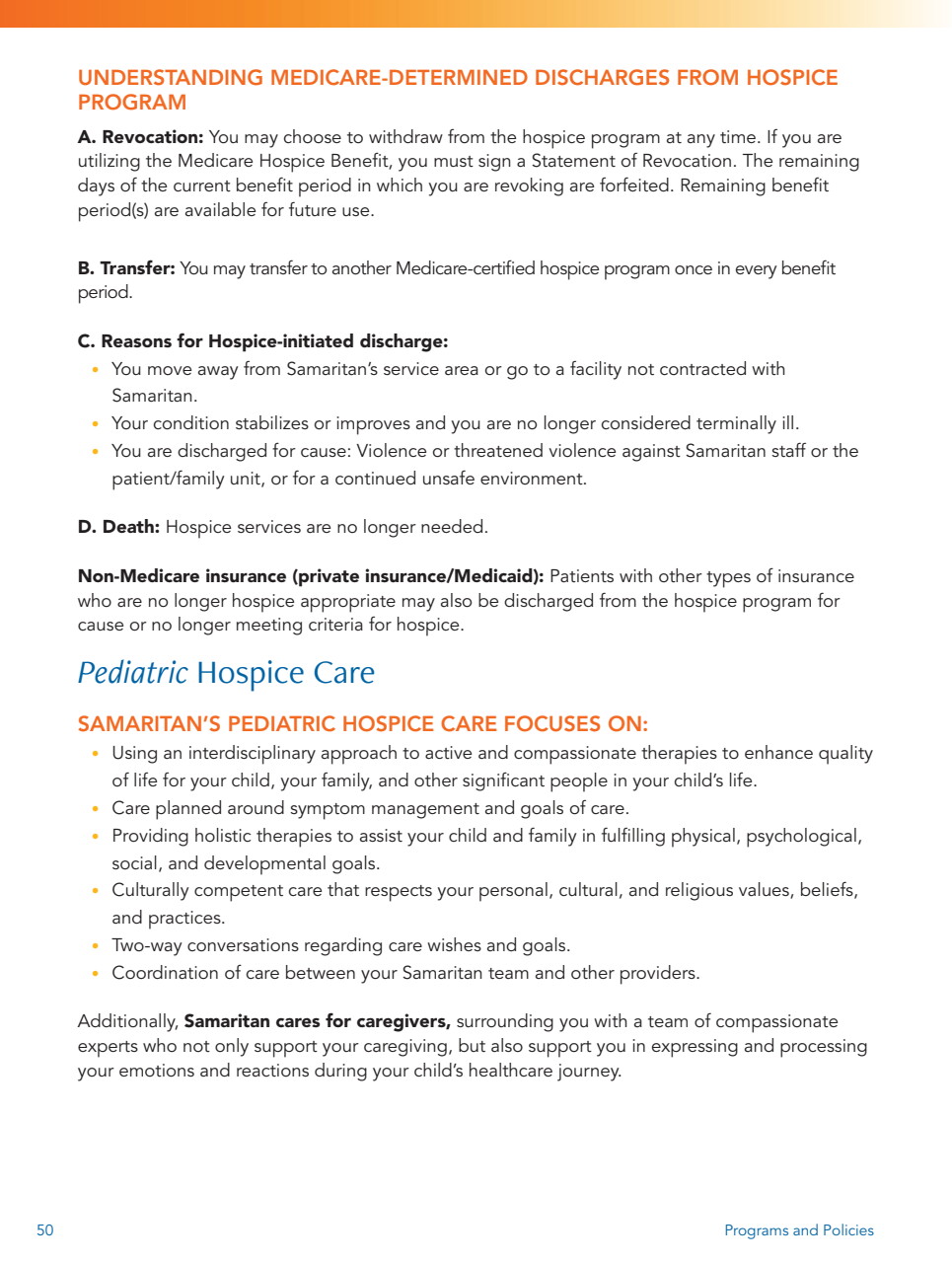 UNDERSTANDING MEDICARE-DETERMINED DISCHARGES FROM HOSPICE PROGRAM

A. Revocation: You may choose to withdraw from the hospice program at any time. If you are utilizing the Medicare Hospice Benefit, you must sign a Statement of Revocation. The remaining days of the current benefit period in which you are revoking are forfeited. Remaining benefit period(s) are available for future use.

B. Transfer: You may transfer to another Medicare-certified hospice program once in every benefit period.

C. Reasons for Hospice-initiated discharge:
• You move away from Samaritan's service area or go to a facility not contracted with Samaritan.
• Your condition stabilizes or improves and you are no longer considered terminally ill.
• You are discharged for cause: Violence or threatened violence against Samaritan staff or the patient/family unit, or for a continued unsafe environment.

D. Death: Hospice services are no longer needed.

Non-Medicare insurance (private insurance/Medicaid): Patients with other types of insurance who are no longer hospice appropriate may also be discharged from the hospice program for cause or no longer meeting criteria for hospice.

Pediatric Hospice Care

SAMARITAN'S PEDIATRIC HOSPICE CARE FOCUSES ON:
• Using an interdisciplinary approach to active and compassionate therapies to enhance quality of life for your child, your family, and other significant people in your child's life.
• Care planned around symptom management and goals of care.
• Providing holistic therapies to assist your child and family in fulfilling physical, psychological, social, and developmental goals.
• Culturally competent care that respects your personal, cultural, and religious values, beliefs, and practices.
• Two-way conversations regarding care wishes and goals.
• Coordination of care between your Samaritan team and other providers.

Additionally, Samaritan cares for caregivers, surrounding you with a team of compassionate experts who not only support your caregiving, but also support you in expressing and processing your emotions and reactions during your child's healthcare journey.

50 Programs and Policies